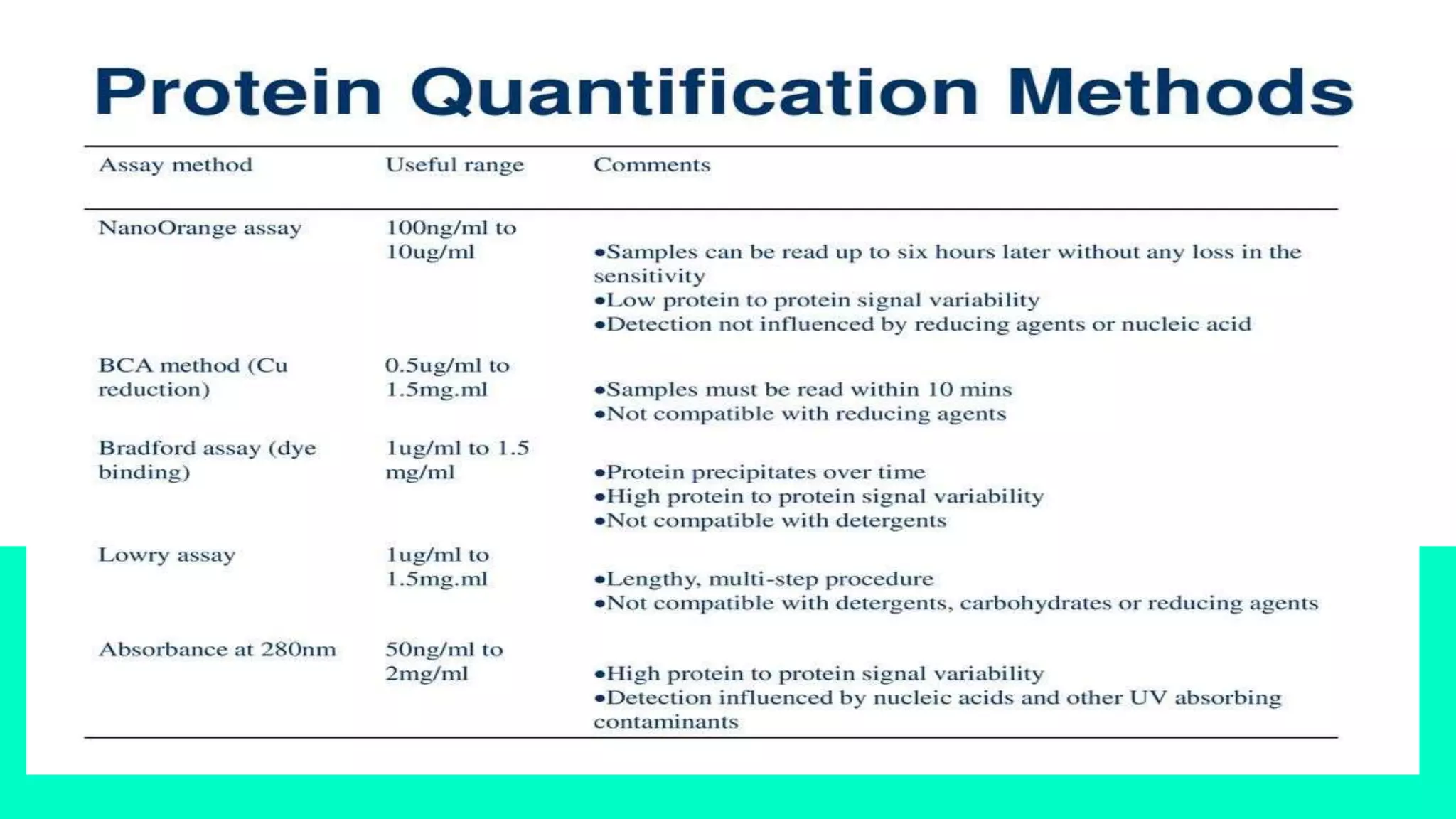 Protein Quantification Methods

| Assay method | Useful range | Comments |
|---|---|---|
| NanoOrange assay | 100ng/ml to 10ug/ml | •Samples can be read up to six hours later without any loss in the sensitivity •Low protein to protein signal variability •Detection not influenced by reducing agents or nucleic acid |
| BCA method (Cu reduction) | 0.5ug/ml to 1.5mg.ml | •Samples must be read within 10 mins •Not compatible with reducing agents |
| Bradford assay (dye binding) | 1ug/ml to 1.5 mg/ml | •Protein precipitates over time •High protein to protein signal variability •Not compatible with detergents |
| Lowry assay | 1ug/ml to 1.5mg.ml | •Lengthy, multi-step procedure •Not compatible with detergents, carbohydrates or reducing agents |
| Absorbance at 280nm | 50ng/ml to 2mg/ml | •High protein to protein signal variability •Detection influenced by nucleic acids and other UV absorbing contaminants |